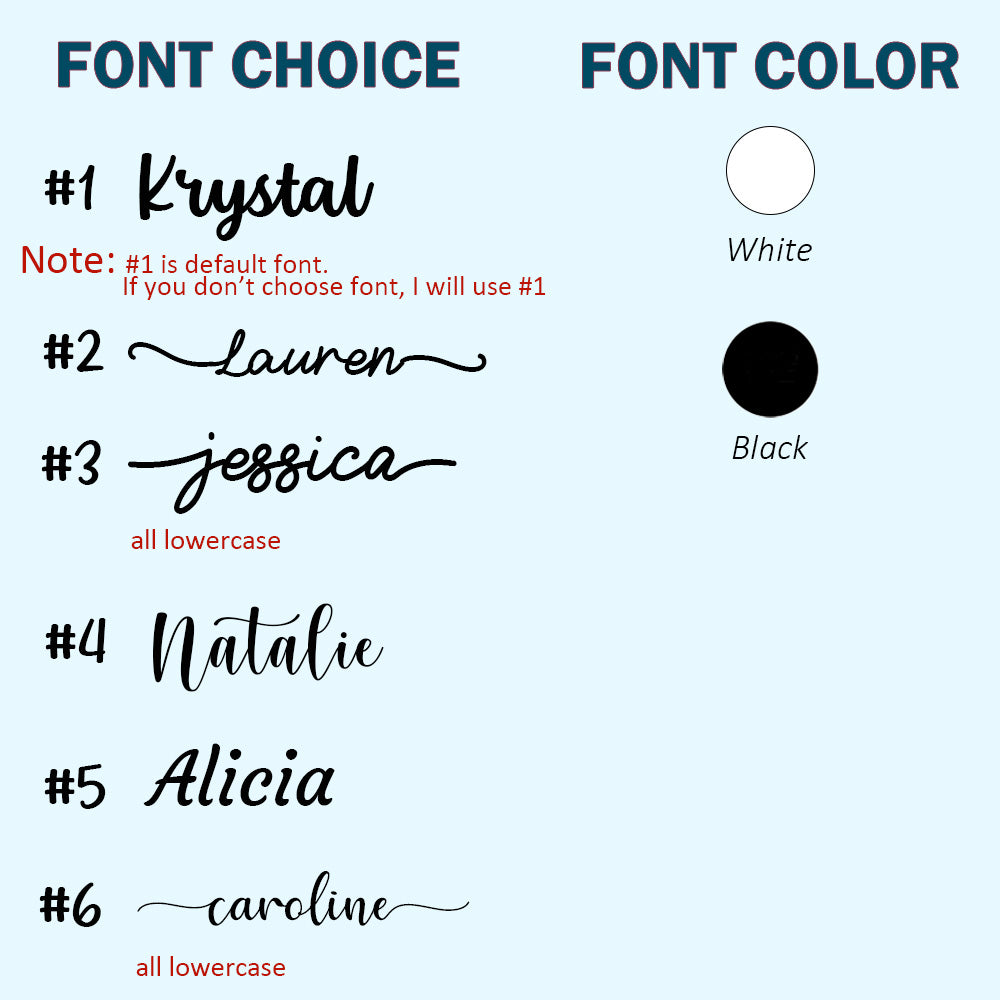 FONT CHOICE

#1 Krystal

Note: #1 is default font.
If you don't choose font, I will use #1

#2 Lauren

#3 jessica

all lowercase

#4 Natalie

#5 Alicia

#6 caroline

all lowercase

FONT COLOR

White

Black